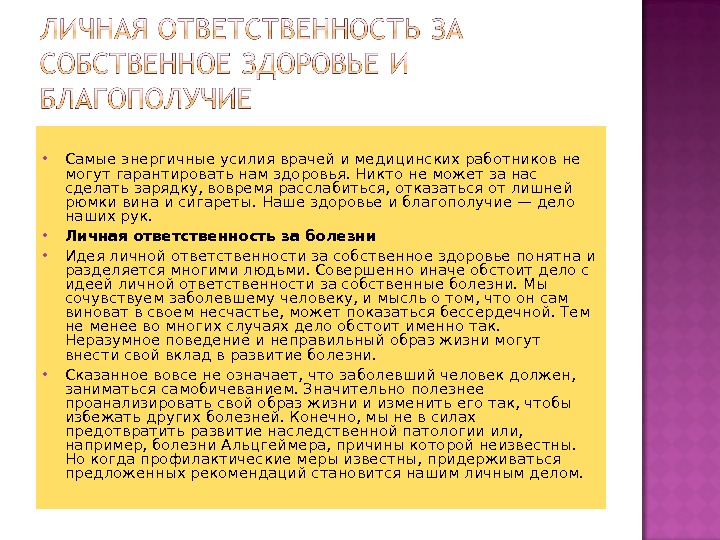 ЛИЧНАЯ ОТВЕТСТВЕННОСТЬ ЗА СОБСТВЕННОЕ ЗДОРОВЬЕ И БЛАГОПОЛУЧИЕ

Самые энергичные усилия врачей и медицинских работников не могут гарантировать нам здоровья. Никто не может за нас сделать зарядку, вовремя расслабиться, отказаться от лишней рюмки вина и сигареты. Наше здоровье и благополучие — дело наших рук.

Личная ответственность за болезни

Идея личной ответственности за собственное здоровье понятна и разделяется многими людьми. Совершенно иначе обстоит дело с идеей личной ответственности за собственные болезни. Мы сочувствуем заболевшему человеку, и мысль о том, что он сам виноват в своем несчастье, может показаться бессердечной. Тем не менее во многих случаях дело обстоит именно так. Неразумное поведение и неправильный образ жизни могут внести свой вклад в развитие болезни.

Сказанное вовсе не означает, что заболевший человек должен, заниматься самобичеванием. Значительно полезнее проанализировать свой образ жизни и изменить его так, чтобы избежать других болезней. Конечно, мы не в силах предотвратить развитие наследственной патологии или, например, болезни Альцгеймера, причины которой неизвестны. Но когда профилактические меры известны, придерживаться предложенных рекомендаций становится нашим личным делом.